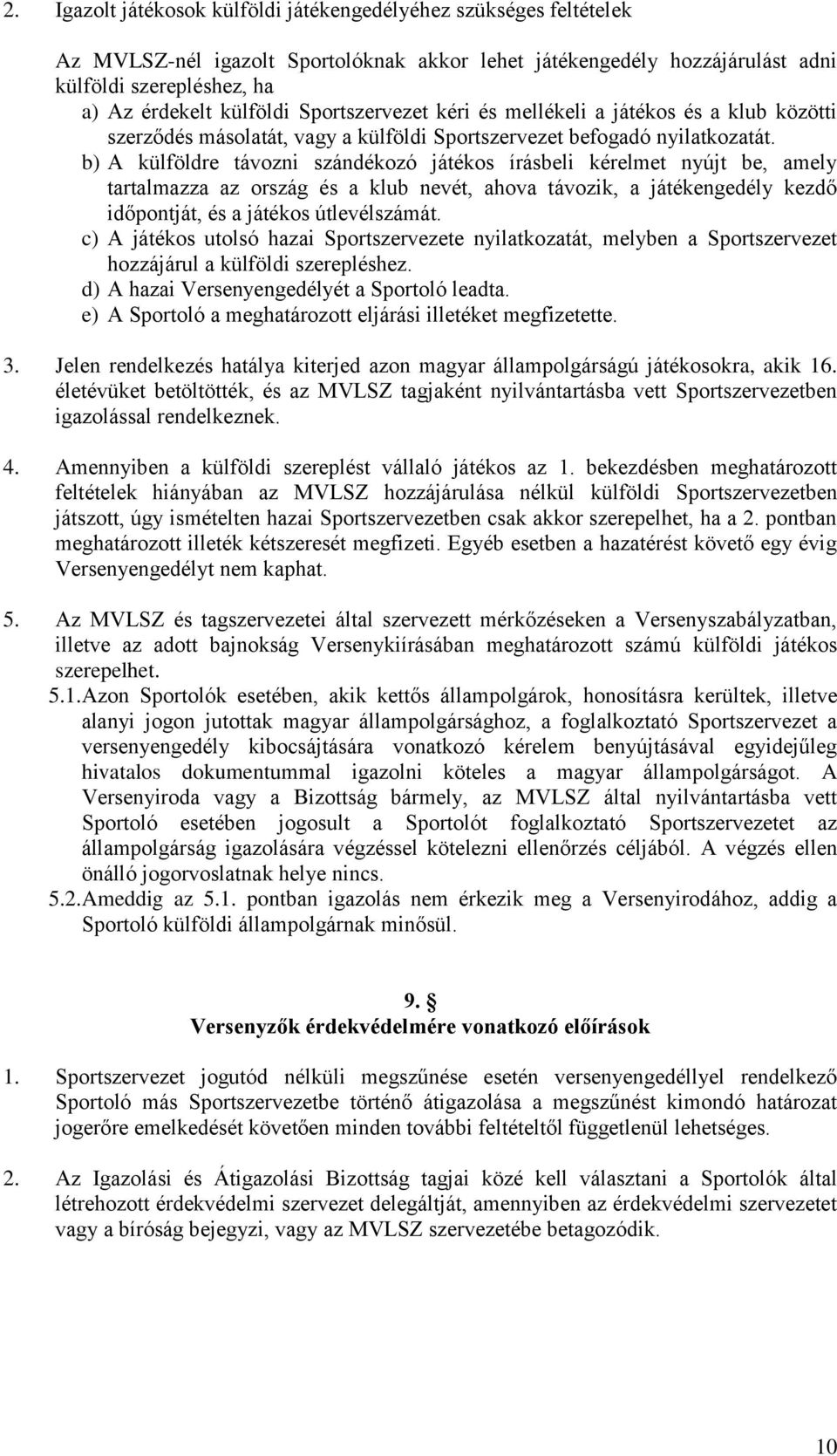 2. Igazolt játékosok külföldi játékengedélyéhez szükséges feltételek

Az MVLSZ-nél igazolt Sportolóknak akkor lehet játékengedély hozzájárulást adni külföldi szerepléshez, ha
a) Az érdekelt külföldi Sportszervezet kéri és mellékeli a játékos és a klub közötti szerződés másolatát, vagy a külföldi Sportszervezet befogadó nyilatkozatát.
b) A külföldre távozni szándékozó játékos írásbeli kérelmet nyújt be, amely tartalmazza az ország és a klub nevét, ahova távozik, a játékengedély kezdő időpontját, és a játékos útlevélszámát.
c) A játékos utolsó hazai Sportszervezete nyilatkozatát, melyben a Sportszervezet hozzájárul a külföldi szerepléshez.
d) A hazai Versenyengedélyét a Sportoló leadta.
e) A Sportoló a meghatározott eljárási illetéket megfizetette.

3. Jelen rendelkezés hatálya kiterjed azon magyar állampolgárságú játékosokra, akik 16. életévüket betöltötték, és az MVLSZ tagjaként nyilvántartásba vett Sportszervezetben igazolással rendelkeznek.

4. Amennyiben a külföldi szereplést vállaló játékos az 1. bekezdésben meghatározott feltételek hiányában az MVLSZ hozzájárulása nélkül külföldi Sportszervezetben játszott, úgy ismételten hazai Sportszervezetben csak akkor szerepelhet, ha a 2. pontban meghatározott illeték kétszeresét megfizeti. Egyéb esetben a hazatérést követő egy évig Versenyengedélyt nem kaphat.

5. Az MVLSZ és tagszervezetei által szervezett mérkőzéseken a Versenyszabályzatban, illetve az adott bajnokság Versenykiírásában meghatározott számú külföldi játékos szerepelhet.
5.1. Azon Sportolók esetében, akik kettős állampolgárok, honosításra kerültek, illetve alanyi jogon jutottak magyar állampolgársághoz, a foglalkoztató Sportszervezet a versenyengedély kibocsájtására vonatkozó kérelem benyújtásával egyidejűleg hivatalos dokumentummal igazolni köteles a magyar állampolgárságot. A Versenyiroda vagy a Bizottság bármely, az MVLSZ által nyilvántartásba vett Sportoló esetében jogosult a Sportolót foglalkoztató Sportszervezetet az állampolgárság igazolására végzéssel kötelezni ellenőrzés céljából. A végzés ellen önálló jogorvoslatnak helye nincs.
5.2. Ameddig az 5.1. pontban igazolás nem érkezik meg a Versenyirodához, addig a Sportoló külföldi állampolgárnak minősül.

9. §
Versenyzők érdekvédelmére vonatkozó előírások

1. Sportszervezet jogutód nélküli megszűnése esetén versenyengedéllyel rendelkező Sportoló más Sportszervezetbe történő átigazolása a megszűnést kimondó határozat jogerőre emelkedését követően minden további feltételtől függetlenül lehetséges.

2. Az Igazolási és Átigazolási Bizottság tagjai közé kell választani a Sportolók által létrehozott érdekvédelmi szervezet delegáltját, amennyiben az érdekvédelmi szervezetet vagy a bíróság bejegyzi, vagy az MVLSZ szervezetébe betagozódik.

10